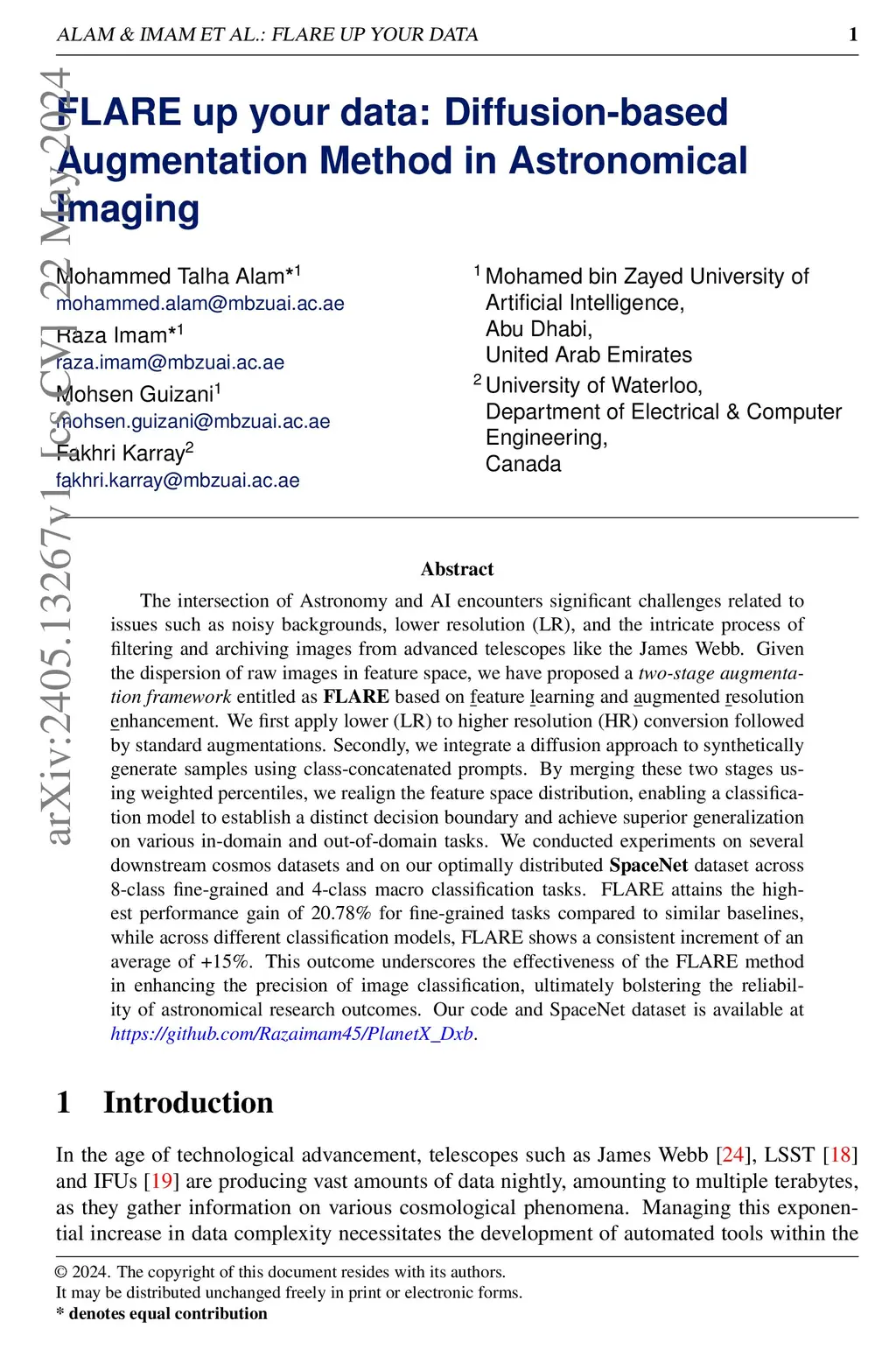 ALAM & IMAM ET AL.: FLARE UP YOUR DATA 1

arXiv:2405.13267v1 [cs.CV] 22 May 2024

FLARE up your data: Diffusion-based Augmentation Method in Astronomical Imaging

Mohammed Talha Alam*$^1$
mohammed.alam@mbzuai.ac.ae
Raza Imam*$^1$
raza.imam@mbzuai.ac.ae
Mohsen Guizani$^1$
mohsen.guizani@mbzuai.ac.ae
Fakhri Karray$^2$
fakhri.karray@mbzuai.ac.ae

$^1$ Mohamed bin Zayed University of Artificial Intelligence,
Abu Dhabi,
United Arab Emirates
$^2$ University of Waterloo,
Department of Electrical & Computer Engineering,
Canada

Abstract

The intersection of Astronomy and AI encounters significant challenges related to issues such as noisy backgrounds, lower resolution (LR), and the intricate process of filtering and archiving images from advanced telescopes like the James Webb. Given the dispersion of raw images in feature space, we have proposed a two-stage augmentation framework entitled as FLARE based on feature learning and augmented resolution enhancement. We first apply lower (LR) to higher resolution (HR) conversion followed by standard augmentations. Secondly, we integrate a diffusion approach to synthetically generate samples using class-concatenated prompts. By merging these two stages using weighted percentiles, we realign the feature space distribution, enabling a classification model to establish a distinct decision boundary and achieve superior generalization on various in-domain and out-of-domain tasks. We conducted experiments on several downstream cosmos datasets and on our optimally distributed SpaceNet dataset across 8-class fine-grained and 4-class macro classification tasks. FLARE attains the highest performance gain of 20.78% for fine-grained tasks compared to similar baselines, while across different classification models, FLARE shows a consistent increment of an average of +15%. This outcome underscores the effectiveness of the FLARE method in enhancing the precision of image classification, ultimately bolstering the reliability of astronomical research outcomes. Our code and SpaceNet dataset is available at https://github.com/Razaimam45/PlanetX_Dxb.

1 Introduction

In the age of technological advancement, telescopes such as James Webb [24], LSST [18] and IFUs [19] are producing vast amounts of data nightly, amounting to multiple terabytes, as they gather information on various cosmological phenomena. Managing this exponential increase in data complexity necessitates the development of automated tools within the

© 2024. The copyright of this document resides with its authors.
It may be distributed unchanged freely in print or electronic forms.
* denotes equal contribution